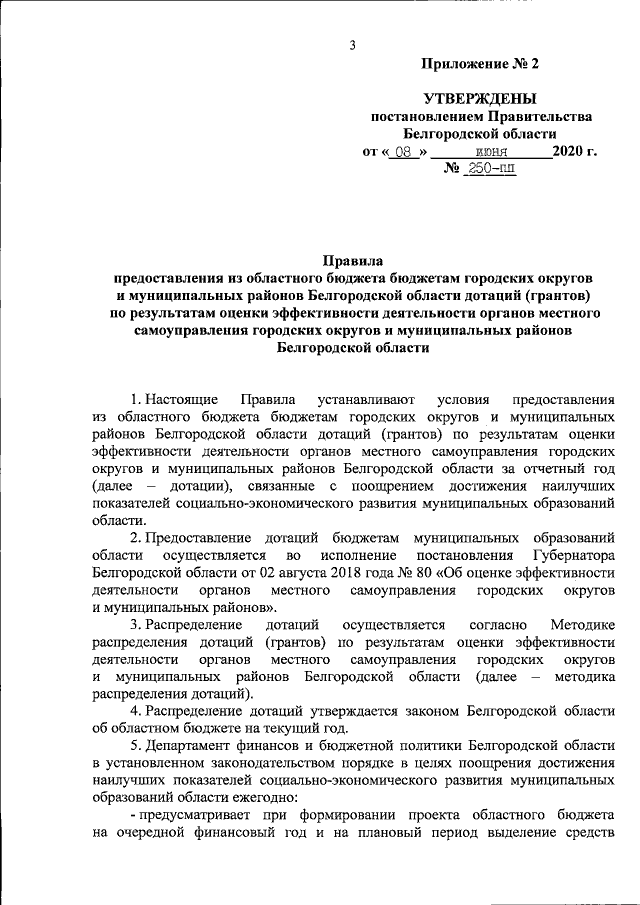 3

Приложение № 2

УТВЕРЖДЕНЫ
постановлением Правительства
Белгородской области
от « 08 » июня 2020 г.
№ 250-пп

Правила
предоставления из областного бюджета бюджетам городских округов и муниципальных районов Белгородской области дотаций (грантов) по результатам оценки эффективности деятельности органов местного самоуправления городских округов и муниципальных районов Белгородской области

1. Настоящие Правила устанавливают условия предоставления из областного бюджета бюджетам городских округов и муниципальных районов Белгородской области дотаций (грантов) по результатам оценки эффективности деятельности органов местного самоуправления городских округов и муниципальных районов Белгородской области за отчетный год (далее – дотации), связанные с поощрением достижения наилучших показателей социально-экономического развития муниципальных образований области.

2. Предоставление дотаций бюджетам муниципальных образований области осуществляется во исполнение постановления Губернатора Белгородской области от 02 августа 2018 года № 80 «Об оценке эффективности деятельности органов местного самоуправления городских округов и муниципальных районов».

3. Распределение дотаций осуществляется согласно Методике распределения дотаций (грантов) по результатам оценки эффективности деятельности органов местного самоуправления городских округов и муниципальных районов Белгородской области (далее – методика распределения дотаций).

4. Распределение дотаций утверждается законом Белгородской области об областном бюджете на текущий год.

5. Департамент финансов и бюджетной политики Белгородской области в установленном законодательством порядке в целях поощрения достижения наилучших показателей социально-экономического развития муниципальных образований области ежегодно:

- предусматривает при формировании проекта областного бюджета на очередной финансовый год и на плановый период выделение средств